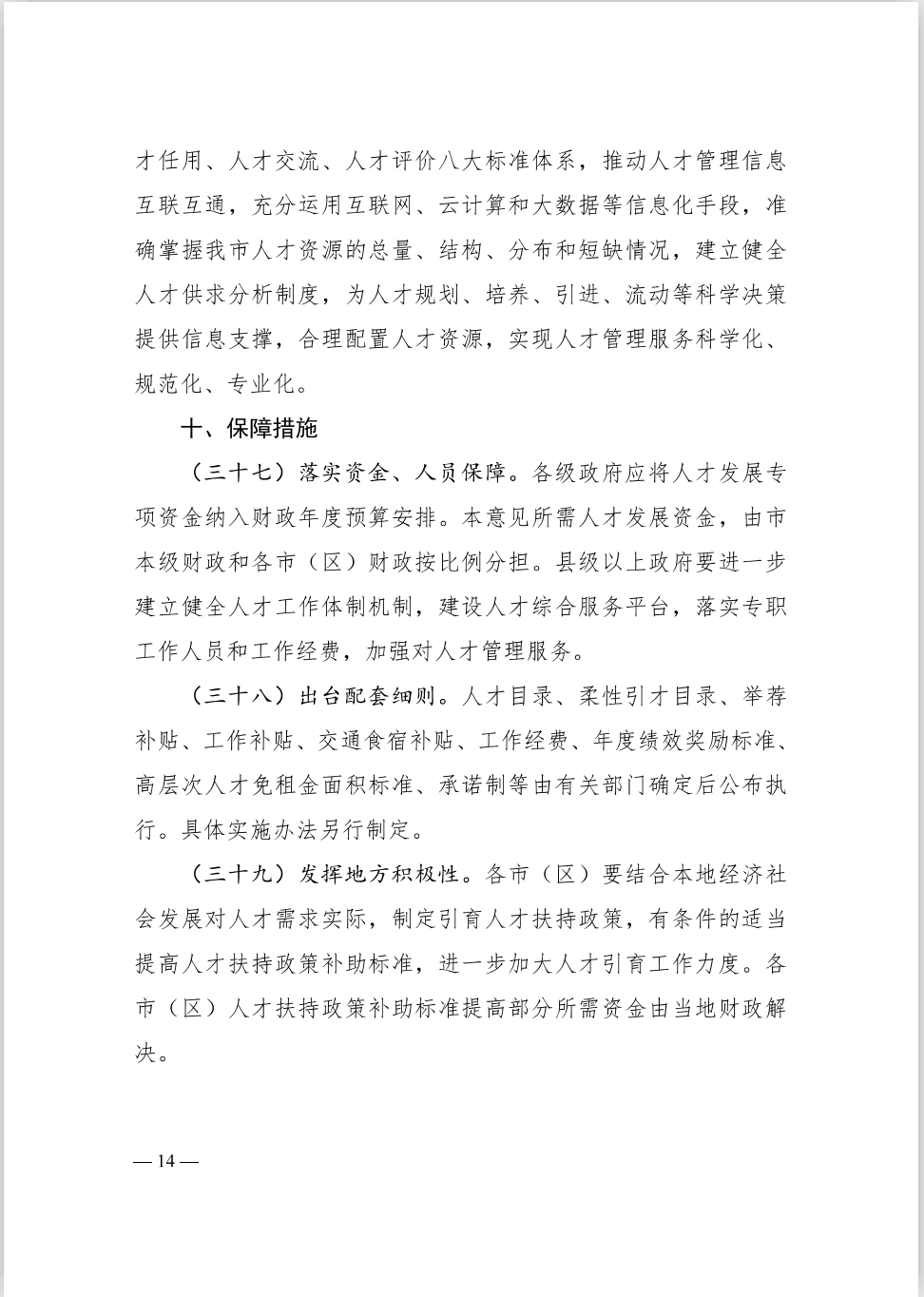 才任用、人才交流、人才评价八大标准体系，推动人才管理信息互联互通，充分运用互联网、云计算和大数据等信息化手段，准确掌握我市人才资源的总量、结构、分布和短缺情况，建立健全人才供求分析制度，为人才规划、培养、引进、流动等科学决策提供信息支撑，合理配置人才资源，实现人才管理服务科学化、规范化、专业化。

十、保障措施

（三十七）落实资金、人员保障。各级政府应将人才发展专项资金纳入财政年度预算安排。本意见所需人才发展资金，由市本级财政和各市（区）财政按比例分担。县级以上政府要进一步建立健全人才工作体制机制，建设人才综合服务平台，落实专职工作人员和工作经费，加强对人才管理服务。

（三十八）出台配套细则。人才目录、柔性引才目录、举荐补贴、工作补贴、交通食宿补贴、工作经费、年度绩效奖励标准、高层次人才免租金面积标准、承诺制等由有关部门确定后公布执行。具体实施办法另行制定。

（三十九）发挥地方积极性。各市（区）要结合本地经济社会发展对人才需求实际，制定引育人才扶持政策，有条件的适当提高人才扶持政策补助标准，进一步加大人才引育工作力度。各市（区）人才扶持政策补助标准提高部分所需资金由当地财政解决。

— 14 —